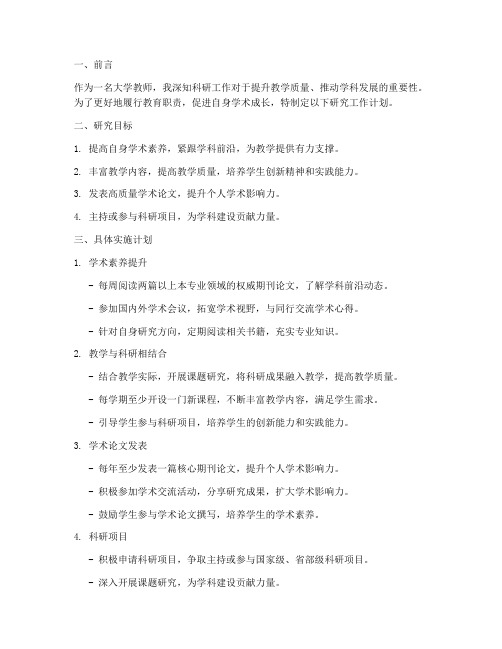 一、前言

作为一名大学教师，我深知科研工作对于提升教学质量、推动学科发展的重要性。为了更好地履行教育职责，促进自身学术成长，特制定以下研究工作计划。

二、研究目标

1. 提高自身学术素养，紧跟学科前沿，为教学提供有力支撑。

2. 丰富教学内容，提高教学质量，培养学生创新精神和实践能力。

3. 发表高质量学术论文，提升个人学术影响力。

4. 主持或参与科研项目，为学科建设贡献力量。

三、具体实施计划

1. 学术素养提升

- 每周阅读两篇以上本专业领域的权威期刊论文，了解学科前沿动态。

- 参加国内外学术会议，拓宽学术视野，与同行交流学术心得。

- 针对自身研究方向，定期阅读相关书籍，充实专业知识。

2. 教学与科研相结合

- 结合教学实际，开展课题研究，将科研成果融入教学，提高教学质量。

- 每学期至少开设一门新课程，不断丰富教学内容，满足学生需求。

- 引导学生参与科研项目，培养学生的创新能力和实践能力。

3. 学术论文发表

- 每年至少发表一篇核心期刊论文，提升个人学术影响力。

- 积极参加学术交流活动，分享研究成果，扩大学术影响力。

- 鼓励学生参与学术论文撰写，培养学生的学术素养。

4. 科研项目

- 积极申请科研项目，争取主持或参与国家级、省部级科研项目。

- 深入开展课题研究，为学科建设贡献力量。